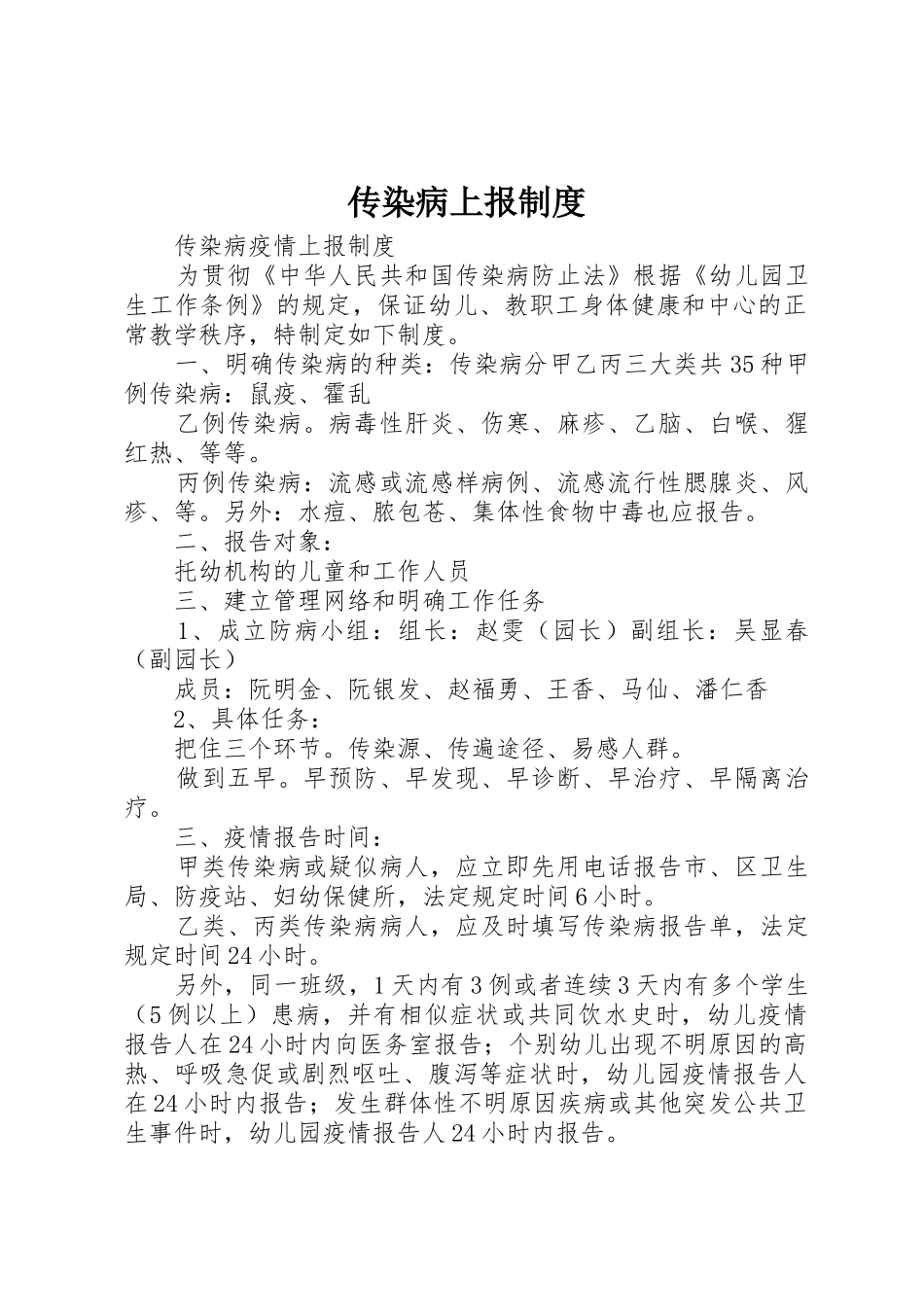 传染病上报制度

传染病疫情上报制度

为贯彻《中华人民共和国传染病防止法》根据《幼儿园卫生工作条例》的规定，保证幼儿、教职工身体健康和中心的正常教学秩序，特制定如下制度。

一、明确传染病的种类：传染病分甲乙丙三大类共35种甲例传染病：鼠疫、霍乱

乙例传染病。病毒性肝炎、伤寒、麻疹、乙脑、白喉、猩红热、等等。

丙例传染病：流感或流感样病例、流感流行性腮腺炎、风疹、等。另外：水痘、脓包苍、集体性食物中毒也应报告。

二、报告对象：

托幼机构的儿童和工作人员

三、建立管理网络和明确工作任务

1、成立防病小组：组长：赵雯（园长）副组长：吴显春（副园长）

成员：阮明金、阮银发、赵福勇、王香、马仙、潘仁香

2、具体任务：

把住三个环节。传染源、传遍途径、易感人群。

做到五早。早预防、早发现、早诊断、早治疗、早隔离治疗。

三、疫情报告时间：

甲类传染病或疑似病人，应立即先用电话报告市、区卫生局、防疫站、妇幼保健所，法定规定时间6小时。

乙类、丙类传染病病人，应及时填写传染病报告单，法定规定时间24小时。

另外，同一班级，1天内有3例或者连续3天内有多个学生（5例以上）患病，并有相似症状或共同饮水史时，幼儿疫情报告人在24小时内向医务室报告；个别幼儿出现不明原因的高热、呼吸急促或剧烈呕吐、腹泻等症状时，幼儿园疫情报告人在24小时内报告；发生群体性不明原因疾病或其他突发公共卫生事件时，幼儿园疫情报告人24小时内报告。